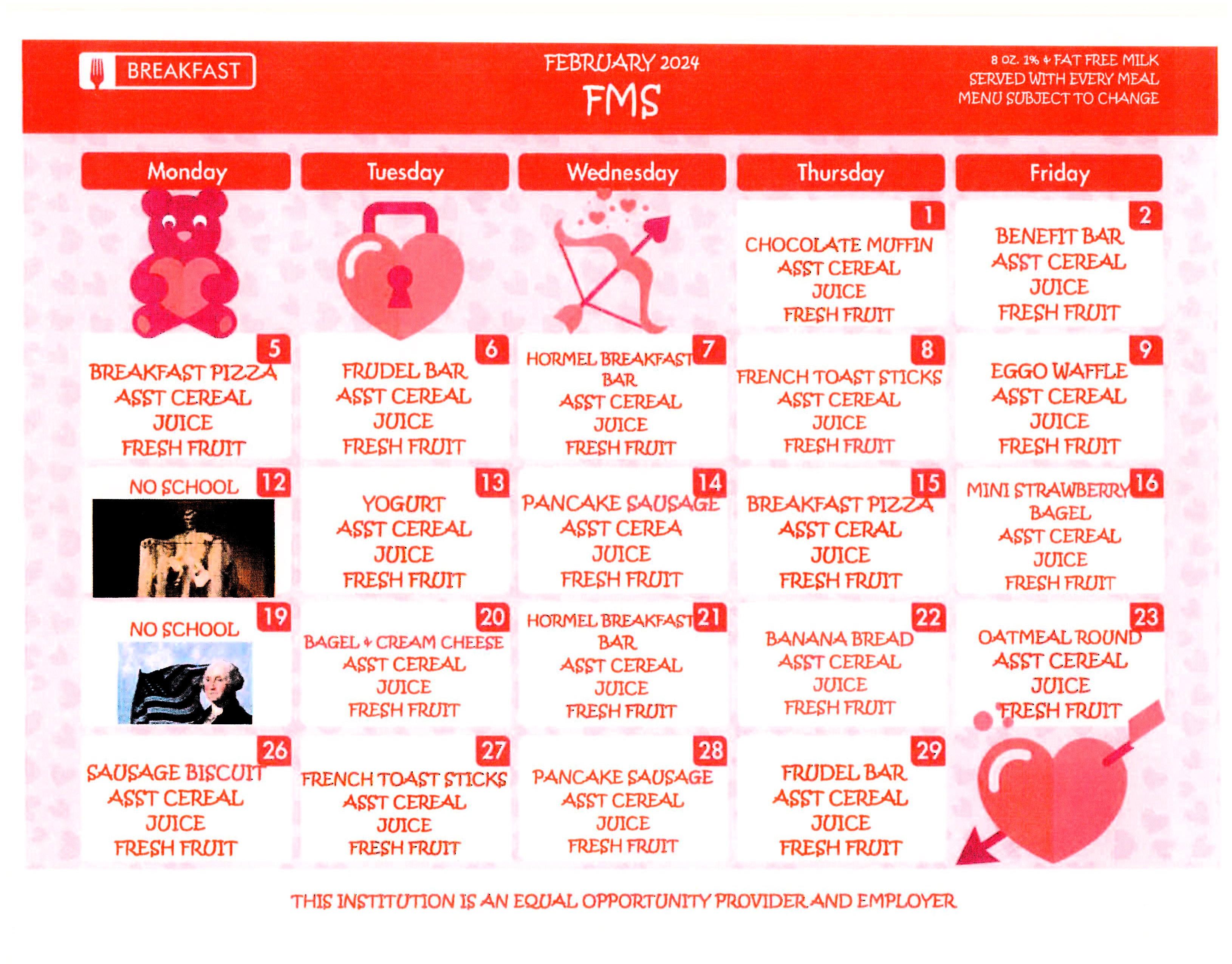 BREAKFAST

FEBRUARY 2024
FMS

8 OZ. 1% & FAT FREE MILK SERVED WITH EVERY MEAL MENU SUBJECT TO CHANGE

| Monday | Tuesday | Wednesday | Thursday | Friday |
|---|---|---|---|---|
| | | | 1 CHOCOLATE MUFFIN ASST CEREAL JUICE FRESH FRUIT | 2 BENEFIT BAR ASST CEREAL JUICE FRESH FRUIT |
| 5 BREAKFAST PIZZA ASST CEREAL JUICE FRESH FRUIT | 6 FRUDEL BAR ASST CEREAL JUICE FRESH FRUIT | 7 HORMEL BREAKFAST BAR ASST CEREAL JUICE FRESH FRUIT | 8 FRENCH TOAST STICKS ASST CEREAL JUICE FRESH FRUIT | 9 EGGO WAFFLE ASST CEREAL JUICE FRESH FRUIT |
| 12 NO SCHOOL | 13 YOGURT ASST CEREAL JUICE FRESH FRUIT | 14 PANCAKE SAUSAGE ASST CEREA JUICE FRESH FRUIT | 15 BREAKFAST PIZZA ASST CERAL JUICE FRESH FRUIT | 16 MINI STRAWBERRY BAGEL ASST CEREAL JUICE FRESH FRUIT |
| 19 NO SCHOOL | 20 BAGEL & CREAM CHEESE ASST CEREAL JUICE FRESH FRUIT | 21 HORMEL BREAKFAST BAR ASST CEREAL JUICE FRESH FRUIT | 22 BANANA BREAD ASST CEREAL JUICE FRESH FRUIT | 23 OATMEAL ROUND ASST CEREAL JUICE FRESH FRUIT |
| 26 SAUSAGE BISCUIT ASST CEREAL JUICE FRESH FRUIT | 27 FRENCH TOAST STICKS ASST CEREAL JUICE FRESH FRUIT | 28 PANCAKE SAUSAGE ASST CEREAL JUICE FRESH FRUIT | 29 FRUDEL BAR ASST CEREAL JUICE FRESH FRUIT | |

THIS INSTITUTION IS AN EQUAL OPPORTUNITY PROVIDER AND EMPLOYER